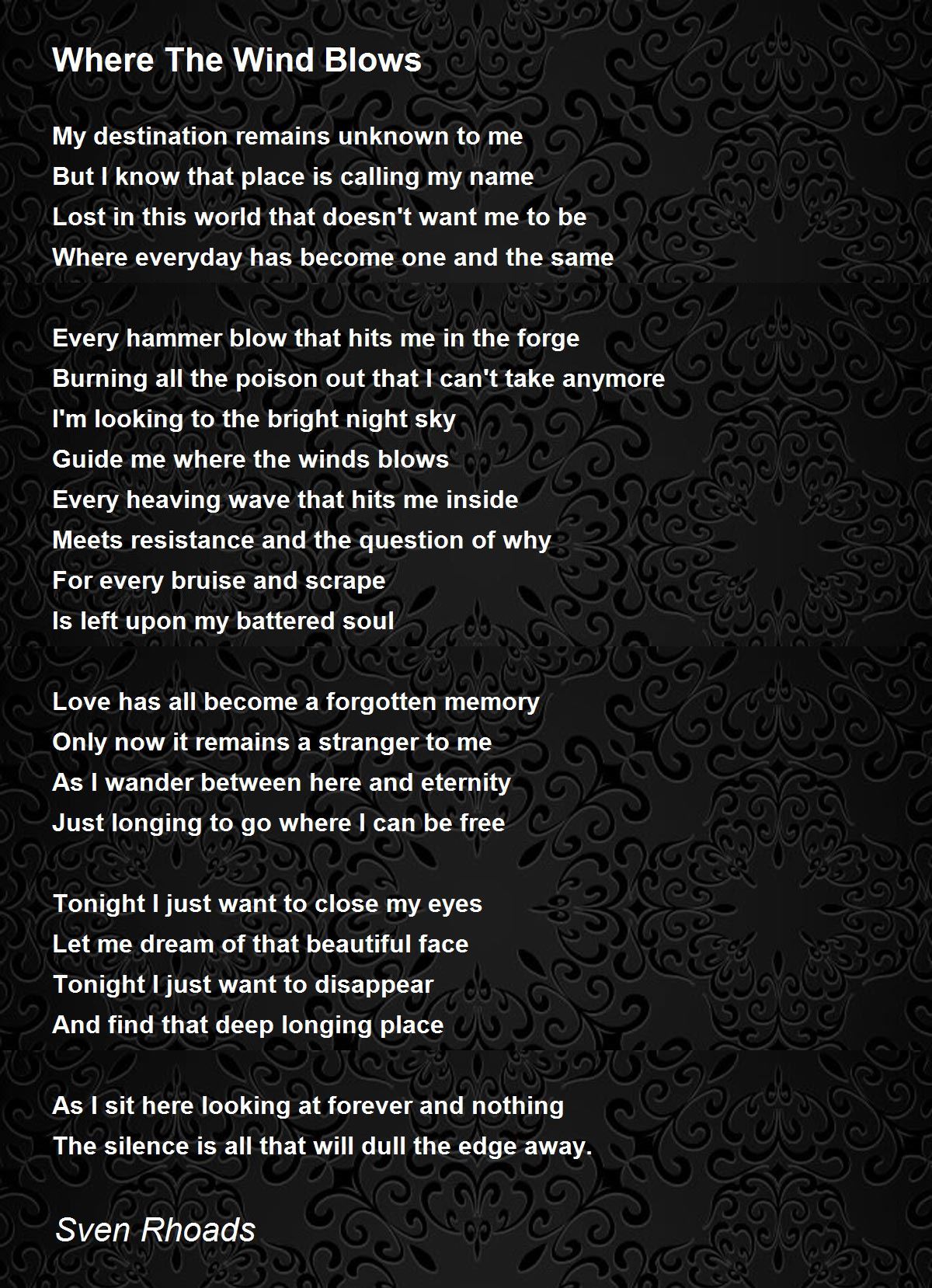 Where The Wind Blows

My destination remains unknown to me
But I know that place is calling my name
Lost in this world that doesn't want me to be
Where everyday has become one and the same

Every hammer blow that hits me in the forge
Burning all the poison out that I can't take anymore
I'm looking to the bright night sky
Guide me where the winds blows
Every heaving wave that hits me inside
Meets resistance and the question of why
For every bruise and scrape
Is left upon my battered soul

Love has all become a forgotten memory
Only now it remains a stranger to me
As I wander between here and eternity
Just longing to go where I can be free

Tonight I just want to close my eyes
Let me dream of that beautiful face
Tonight I just want to disappear
And find that deep longing place

As I sit here looking at forever and nothing
The silence is all that will dull the edge away.

Sven Rhoads